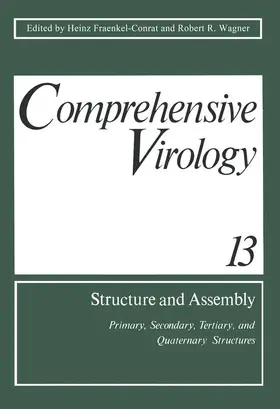 Edited by Heinz Fraenkel-Conrat and Robert R. Wagner

Comprehensive Virology

13

Structure and Assembly

Primary, Secondary, Tertiary, and Quaternary Structures